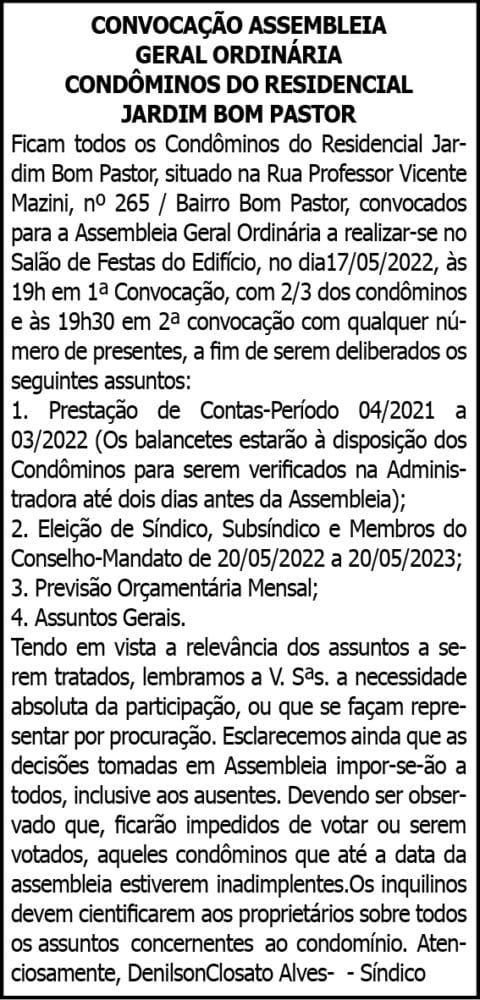 CONVOCAÇÃO ASSEMBLEIA
GERAL ORDINÁRIA
CONDÔMINOS DO RESIDENCIAL
JARDIM BOM PASTOR

Ficam todos os Condôminos do Residencial Jardim Bom Pastor, situado na Rua Professor Vicente Mazini, nº 265 / Bairro Bom Pastor, convocados para a Assembleia Geral Ordinária a realizar-se no Salão de Festas do Edifício, no dia17/05/2022, às 19h em 1ª Convocação, com 2/3 dos condôminos e às 19h30 em 2ª convocação com qualquer número de presentes, a fim de serem deliberados os seguintes assuntos:

1. Prestação de Contas-Período 04/2021 a 03/2022 (Os balancetes estarão à disposição dos Condôminos para serem verificados na Administradora até dois dias antes da Assembleia);
2. Eleição de Síndico, Subsíndico e Membros do Conselho-Mandato de 20/05/2022 a 20/05/2023;
3. Previsão Orçamentária Mensal;
4. Assuntos Gerais.

Tendo em vista a relevância dos assuntos a serem tratados, lembramos a V. Sªs. a necessidade absoluta da participação, ou que se façam representar por procuração. Esclarecemos ainda que as decisões tomadas em Assembleia impor-se-ão a todos, inclusive aos ausentes. Devendo ser observado que, ficarão impedidos de votar ou serem votados, aqueles condôminos que até a data da assembleia estiverem inadimplentes.Os inquilinos devem cientificarem aos proprietários sobre todos os assuntos concernentes ao condomínio. Atenciosamente, DenilsonClosato Alves- - Síndico